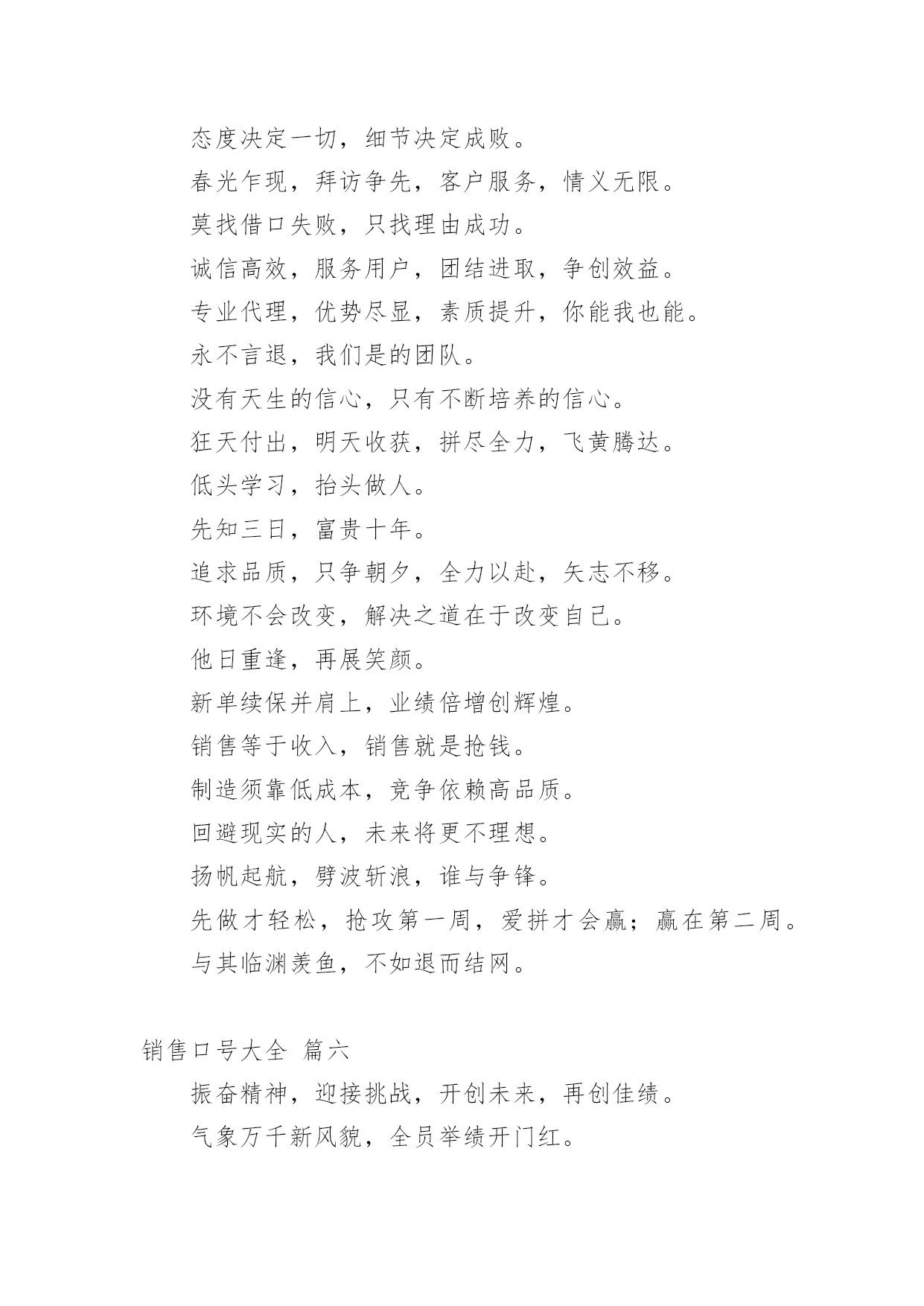 态度决定一切，细节决定成败。

春光乍现，拜访争先，客户服务，情义无限。

莫找借口失败，只找理由成功。

诚信高效，服务用户，团结进取，争创效益。

专业代理，优势尽显，素质提升，你能我也能。

永不言退，我们是的团队。

没有天生的信心，只有不断培养的信心。

狂天付出，明天收获，拼尽全力，飞黄腾达。

低头学习，抬头做人。

先知三日，富贵十年。

追求品质，只争朝夕，全力以赴，矢志不移。

环境不会改变，解决之道在于改变自己。

他日重逢，再展笑颜。

新单续保并肩上，业绩倍增创辉煌。

销售等于收入，销售就是抢钱。

制造须靠低成本，竞争依赖高品质。

回避现实的人，未来将更不理想。

扬帆起航，劈波斩浪，谁与争锋。

先做才轻松，抢攻第一周，爱拼才会赢；赢在第二周。

与其临渊羡鱼，不如退而结网。

销售口号大全 篇六

振奋精神，迎接挑战，开创未来，再创佳绩。

气象万千新风貌，全员举绩开门红。